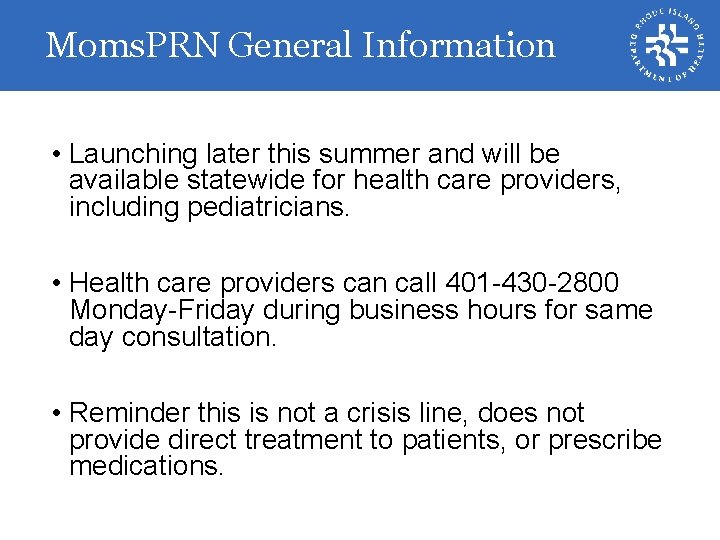 MomsPRN General Information

RHODE ISLAND DEPARTMENT OF HEALTH

• Launching later this summer and will be available statewide for health care providers, including pediatricians.

• Health care providers can call 401-430-2800 Monday-Friday during business hours for same day consultation.

• Reminder this is not a crisis line, does not provide direct treatment to patients, or prescribe medications.